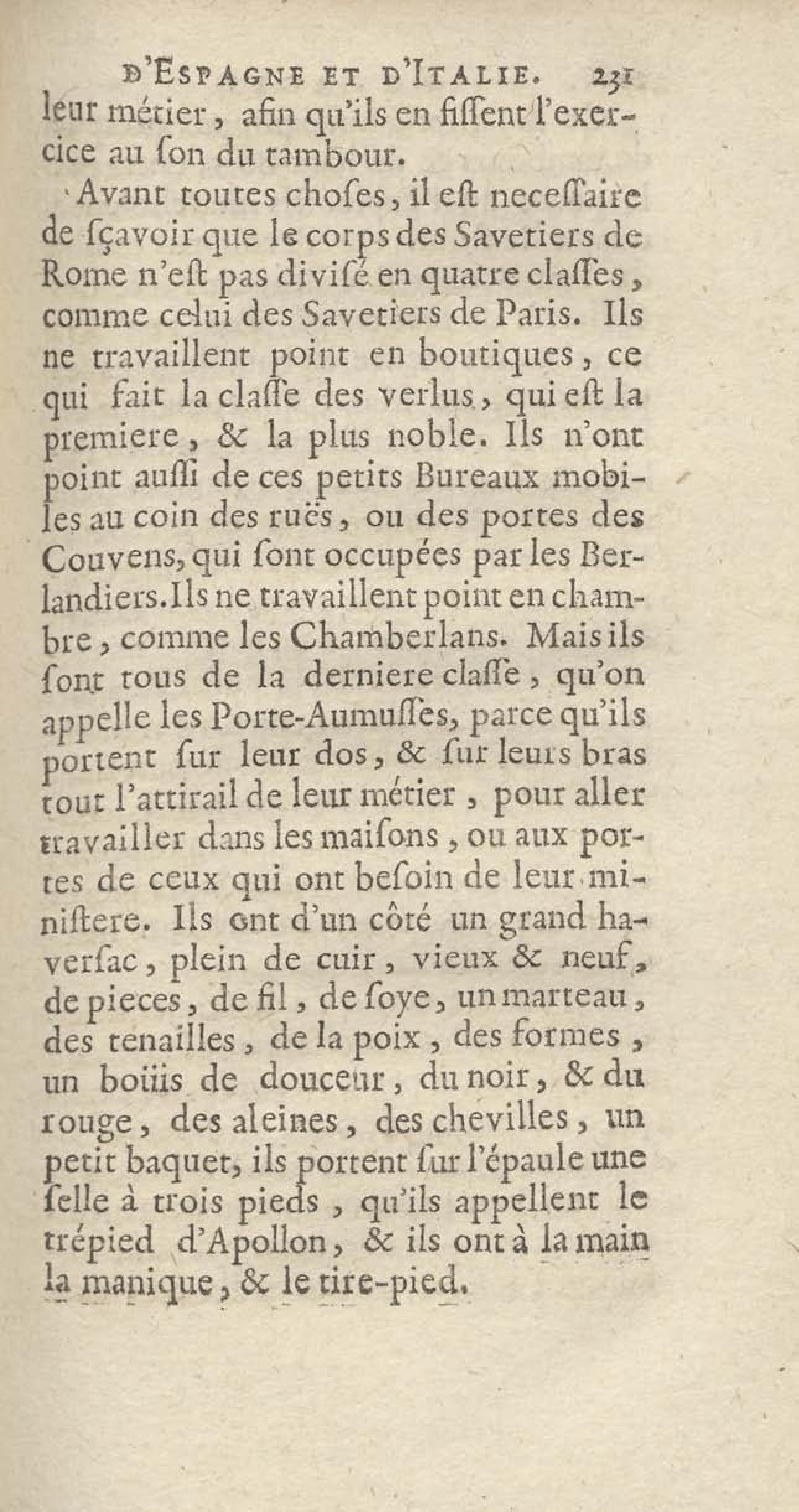 D'ESPAGNE ET D'ITALIE. 231

leur métier, afin qu'ils en fiſſent l'exercice au ſon du tambour.

Avant toutes choſes, il eſt neceſſaire de ſçavoir que le corps des Savetiers de Rome n'eſt pas diviſé en quatre claſſes, comme celui des Savetiers de Paris. Ils ne travaillent point en boutiques, ce qui fait la claſſe des verlus, qui eſt la premiere, & la plus noble. Ils n'ont point auſſi de ces petits Bureaux mobiles au coin des ruës, ou des portes des Couvens, qui ſont occupées par les Berlandiers. Ils ne travaillent point en chambre, comme les Chamberlans. Mais ils ſont tous de la derniere claſſe, qu'on appelle les Porte-Aumuſſes, parce qu'ils portent ſur leur dos, & ſur leurs bras tout l'attirail de leur métier, pour aller travailler dans les maiſons, ou aux portes de ceux qui ont beſoin de leur miniſtere. Ils ont d'un côté un grand haverſac, plein de cuir, vieux & neuf, de pieces, de fil, de ſoye, un marteau, des tenailles, de la poix, des formes, un boüis de douceur, du noir, & du rouge, des aleines, des chevilles, un petit baquet, ils portent ſur l'épaule une ſelle à trois pieds, qu'ils appellent le trépied d'Apollon, & ils ont à la main la manique, & le tire-pied.